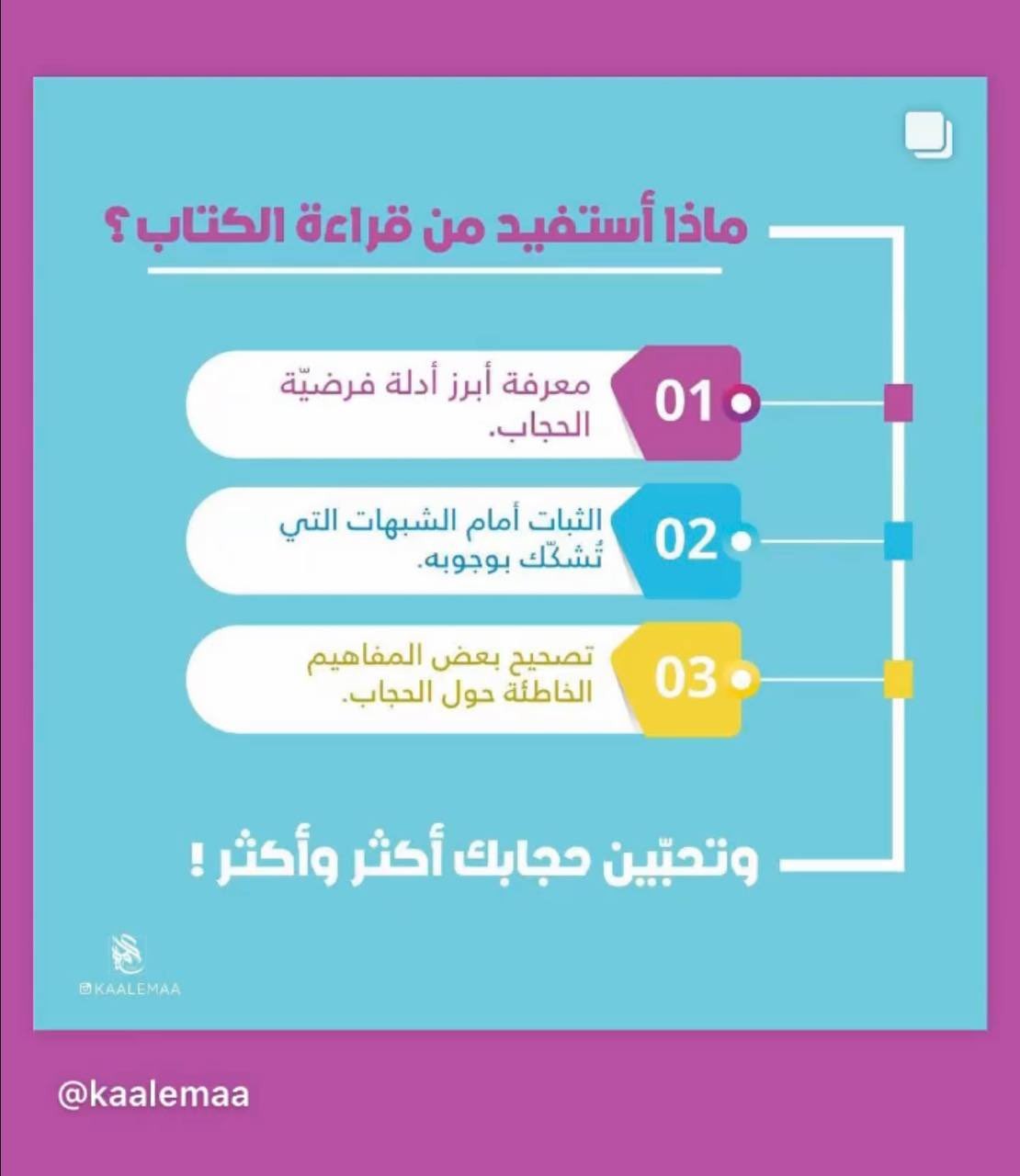 ماذا أستفيد من قراءة الكتاب ؟

01 معرفة أبرز أدلة فرضيّة الحجاب.

02 الثبات أمام الشبهات التي تُشكّك بوجوبه.

03 تصحيح بعض المفاهيم الخاطئة حول الحجاب.

وتحبّين حجابك أكثر وأكثر !

KAALEMAA

@kaalemaa